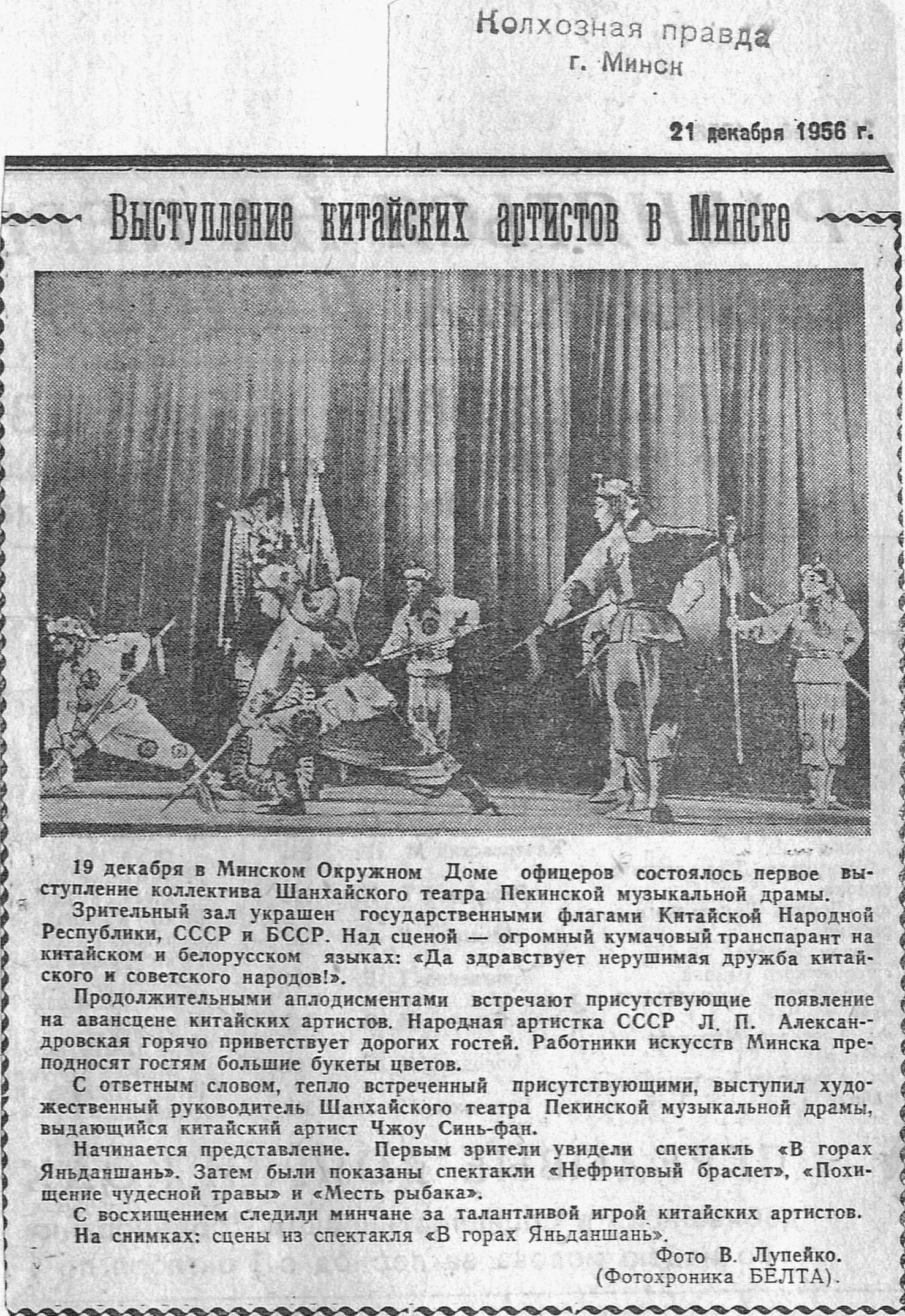 Колхозная правда
г. Минск

21 декабря 1956 г.

Выступление китайских артистов в Минске

19 декабря в Минском Окружном Доме офицеров состоялось первое выступление коллектива Шанхайского театра Пекинской музыкальной драмы.

Зрительный зал украшен государственными флагами Китайской Народной Республики, СССР и БССР. Над сценой — огромный кумачовый транспарант на китайском и белорусском языках: «Да здравствует нерушимая дружба китайского и советского народов!».

Продолжительными аплодисментами встречают присутствующие появление на авансцене китайских артистов. Народная артистка СССР Л. П. Александровская горячо приветствует дорогих гостей. Работники искусств Минска преподносят гостям большие букеты цветов.

С ответным словом, тепло встреченный присутствующими, выступил художественный руководитель Шанхайского театра Пекинской музыкальной драмы, выдающийся китайский артист Чжоу Синь-фан.

Начинается представление. Первым зрители увидели спектакль «В горах Яньданшань». Затем были показаны спектакли «Нефритовый браслет», «Похищение чудесной травы» и «Месть рыбака».

С восхищением следили минчане за талантливой игрой китайских артистов.

На снимках: сцены из спектакля «В горах Яньданшань».

Фото В. Лупейко.
(Фотохроника БЕЛТА).